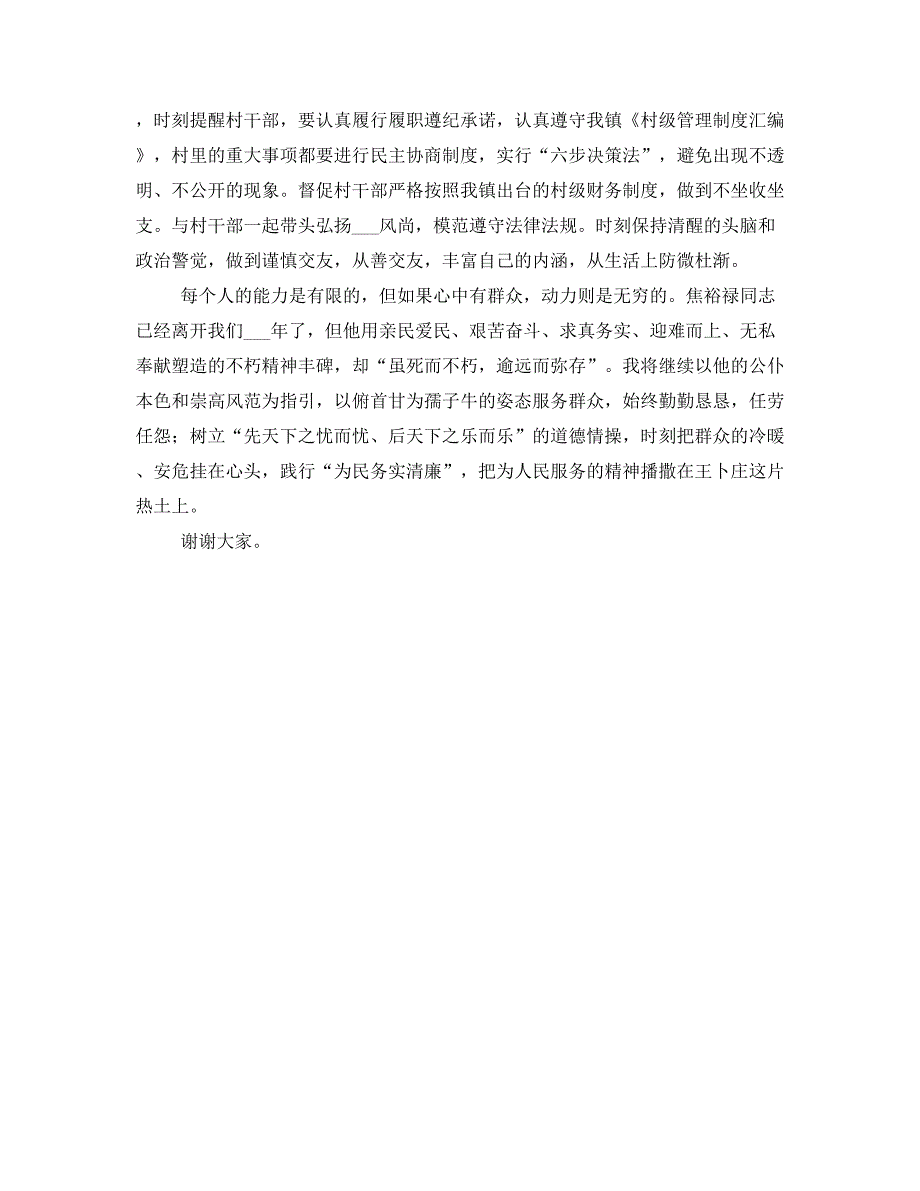 ，时刻提醒村干部，要认真履行履职遵纪承诺，认真遵守我镇《村级管理制度汇编》，村里的重大事项都要进行民主协商制度，实行“六步决策法”，避免出现不透明、不公开的现象。督促村干部严格按照我镇出台的村级财务制度，做到不坐收坐支。与村干部一起带头弘扬___风尚，模范遵守法律法规。时刻保持清醒的头脑和政治警觉，做到谨慎交友，从善交友，丰富自己的内涵，从生活上防微杜渐。

每个人的能力是有限的，但如果心中有群众，动力则是无穷的。焦裕禄同志已经离开我们___年了，但他用亲民爱民、艰苦奋斗、求真务实、迎难而上、无私奉献塑造的不朽精神丰碑，却“虽死而不朽，逾远而弥存”。我将继续以他的公仆本色和崇高风范为指引，以俯首甘为孺子牛的姿态服务群众，始终勤勤恳恳，任劳任怨；树立“先天下之忧而忧、后天下之乐而乐”的道德情操，时刻把群众的冷暖、安危挂在心头，践行“为民务实清廉”，把为人民服务的精神播撒在王卜庄这片热土上。

谢谢大家。